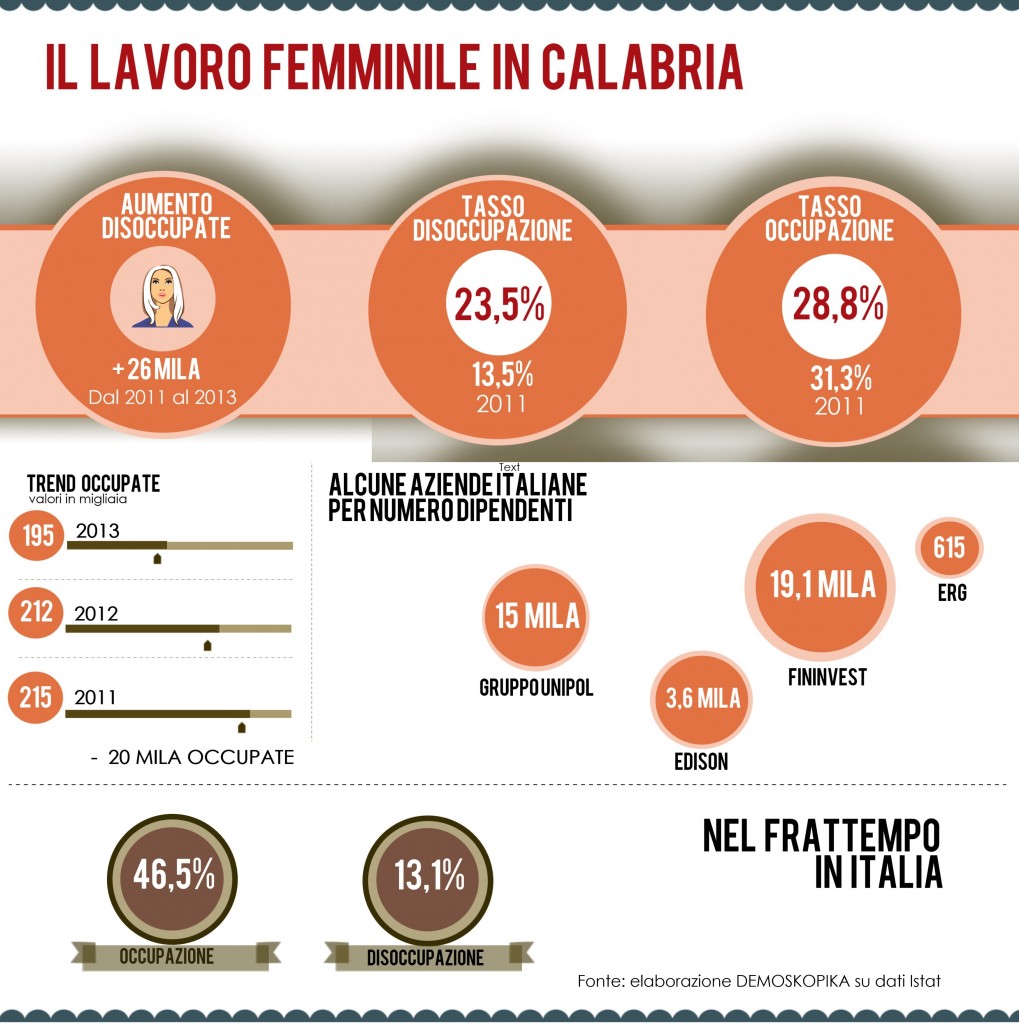 IL LAVORO FEMMINILE IN CALABRIA

AUMENTO DISOCCUPATE
+26 MILA
Dal 2011 al 2013

TASSO DISOCCUPAZIONE
23,5%
13,5%
2011

TASSO OCCUPAZIONE
28,8%
31,3%
2011

TREND OCCUPATE
valori in migliaia
195 2013
212 2012
215 2011
- 20 MILA OCCUPATE

Text
ALCUNE AZIENDE ITALIANE PER NUMERO DIPENDENTI

15 MILA
GRUPPO UNIPOL
3,6 MILA
EDISON
19,1 MILA
FININVEST
615
ERG

46,5%
OCCUPAZIONE
13,1%
DISOCCUPAZIONE

NEL FRATTEMPO IN ITALIA

Fonte: elaborazione DEMOSKOPIKA su dati Istat